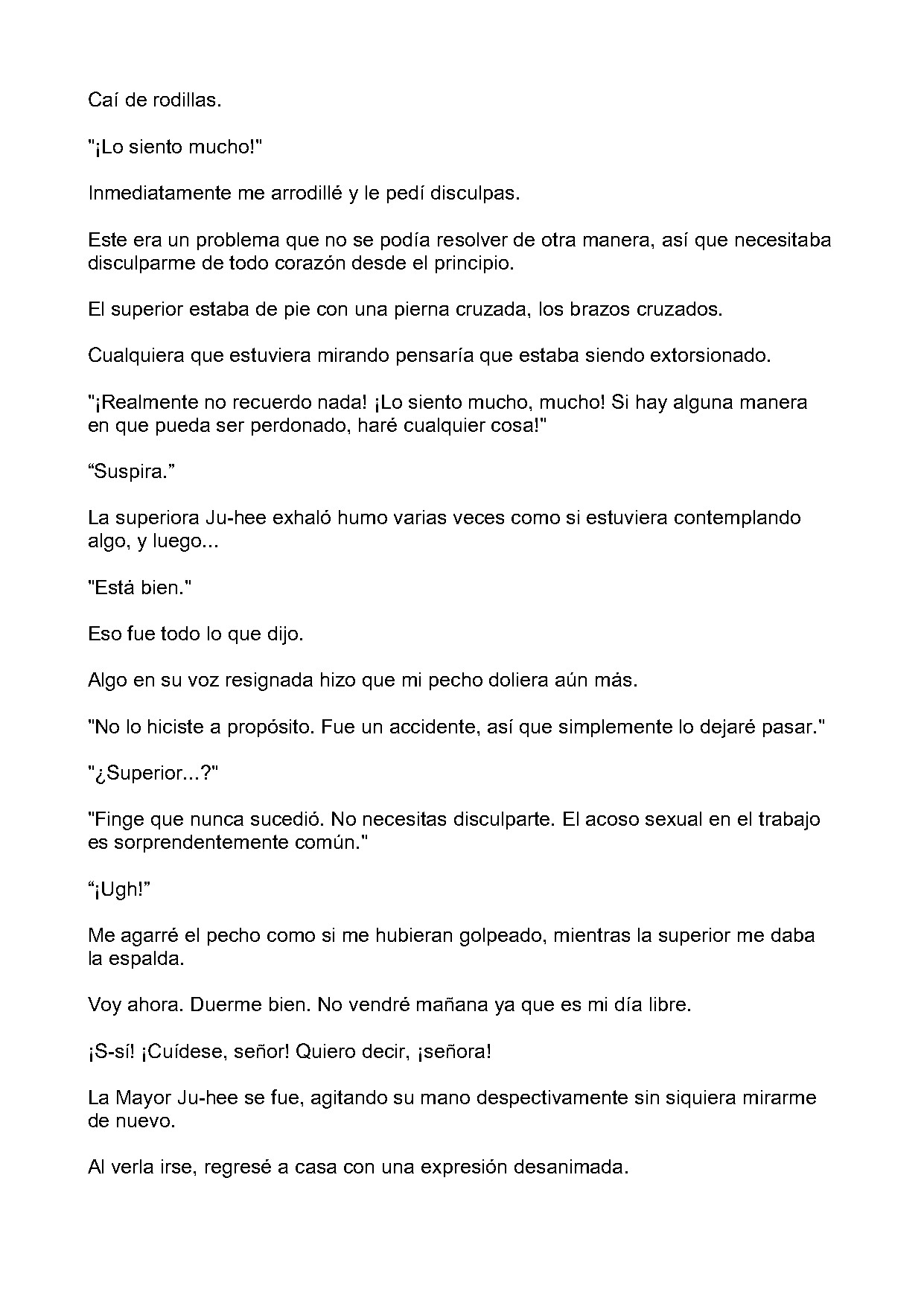 Caí de rodillas.

"¡Lo siento mucho!"

Inmediatamente me arrodillé y le pedí disculpas.

Este era un problema que no se podía resolver de otra manera, así que necesitaba disculparme de todo corazón desde el principio.

El superior estaba de pie con una pierna cruzada, los brazos cruzados.

Cualquiera que estuviera mirando pensaría que estaba siendo extorsionado.

"¡Realmente no recuerdo nada! ¡Lo siento mucho, mucho! Si hay alguna manera en que pueda ser perdonado, haré cualquier cosa!"

"Suspira."

La superiora Ju-hee exhaló humo varias veces como si estuviera contemplando algo, y luego...

"Está bien."

Eso fue todo lo que dijo.

Algo en su voz resignada hizo que mi pecho doliera aún más.

"No lo hiciste a propósito. Fue un accidente, así que simplemente lo dejaré pasar."

"¿Superior...?"

"Finge que nunca sucedió. No necesitas disculparte. El acoso sexual en el trabajo es sorprendentemente común."

"¡Ugh!"

Me agarré el pecho como si me hubieran golpeado, mientras la superior me daba la espalda.

Voy ahora. Duerme bien. No vendré mañana ya que es mi día libre.

¡S-sí! ¡Cuídese, señor! Quiero decir, ¡señora!

La Mayor Ju-hee se fue, agitando su mano despectivamente sin siquiera mirarme de nuevo.

Al verla irse, regresé a casa con una expresión desanimada.